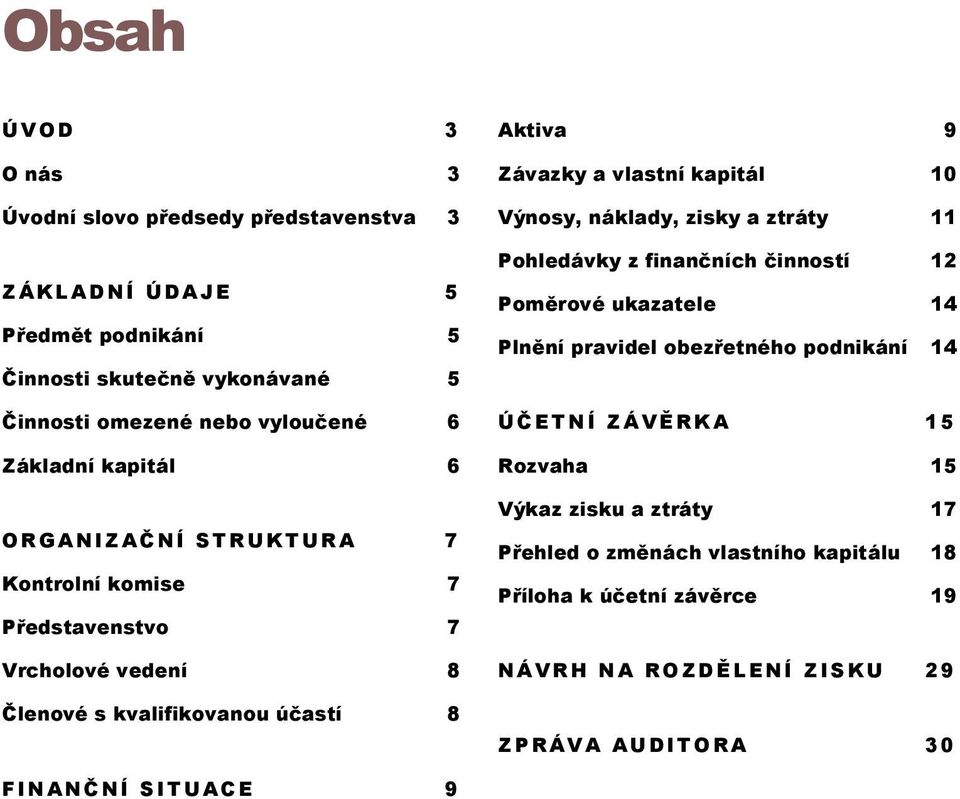 Obsah

ÚVOD 3
O nás 3
Úvodní slovo předsedy představenstva 3

ZÁKLADNÍ ÚDAJE 5
Předmět podnikání 5
Činnosti skutečně vykonávané 5
Činnosti omezené nebo vyloučené 6
Základní kapitál 6

ORGANIZAČNÍ STRUKTURA 7
Kontrolní komise 7
Představenstvo 7
Vrcholové vedení 8
Členové s kvalifikovanou účastí 8

FINANČNÍ SITUACE 9

Aktiva 9
Závazky a vlastní kapitál 10
Výnosy, náklady, zisky a ztráty 11
Pohledávky z finančních činností 12
Poměrové ukazatele 14
Plnění pravidel obezřetného podnikání 14

ÚČETNÍ ZÁVĚRKA 15
Rozvaha 15
Výkaz zisku a ztráty 17
Přehled o změnách vlastního kapitálu 18
Příloha k účetní závěrce 19

NÁVRH NA ROZDĚLENÍ ZISKU 29

ZPRÁVA AUDITORA 30